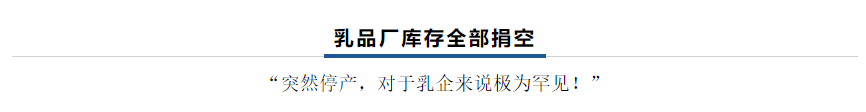 乳品厂库存全部捐空

“突然停产，对于乳企来说极为罕见！”